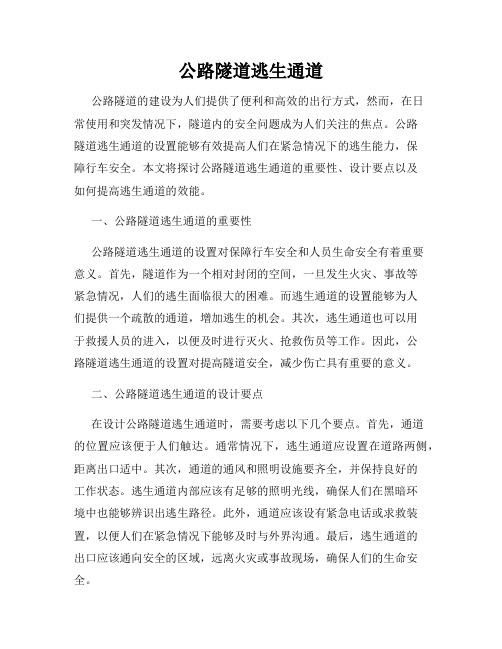 公路隧道逃生通道

公路隧道的建设为人们提供了便利和高效的出行方式，然而，在日常使用和突发情况下，隧道内的安全问题成为人们关注的焦点。公路隧道逃生通道的设置能够有效提高人们在紧急情况下的逃生能力，保障行车安全。本文将探讨公路隧道逃生通道的重要性、设计要点以及如何提高逃生通道的效能。

一、公路隧道逃生通道的重要性

公路隧道逃生通道的设置对保障行车安全和人员生命安全有着重要意义。首先，隧道作为一个相对封闭的空间，一旦发生火灾、事故等紧急情况，人们的逃生面临很大的困难。而逃生通道的设置能够为人们提供一个疏散的通道，增加逃生的机会。其次，逃生通道也可以用于救援人员的进入，以便及时进行灭火、抢救伤员等工作。因此，公路隧道逃生通道的设置对提高隧道安全，减少伤亡具有重要的意义。

二、公路隧道逃生通道的设计要点

在设计公路隧道逃生通道时，需要考虑以下几个要点。首先，通道的位置应该便于人们触达。通常情况下，逃生通道应设置在道路两侧，距离出口适中。其次，通道的通风和照明设施要齐全，并保持良好的工作状态。逃生通道内部应该有足够的照明光线，确保人们在黑暗环境中也能够辨识出逃生路径。此外，通道应该设有紧急电话或求救装置，以便人们在紧急情况下能够及时与外界沟通。最后，逃生通道的出口应该通向安全的区域，远离火灾或事故现场，确保人们的生命安全。